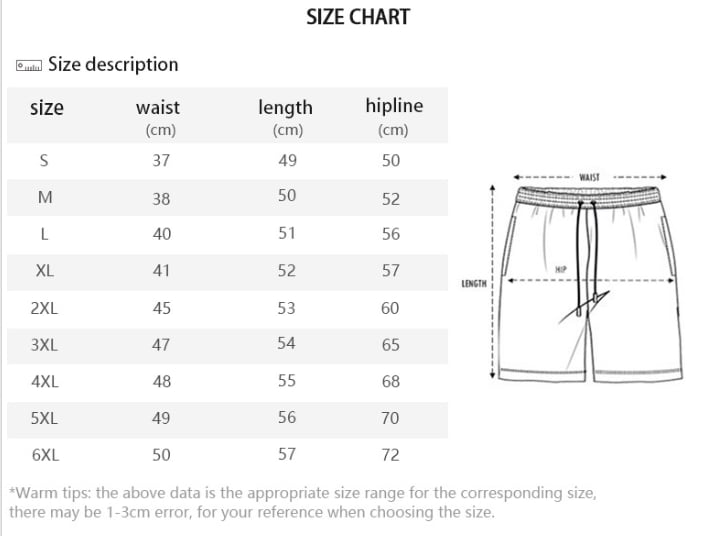 SIZE CHART

Size description

| size | waist (cm) | length (cm) | hipline (cm) |
|---|---|---|---|
| S | 37 | 49 | 50 |
| M | 38 | 50 | 52 |
| L | 40 | 51 | 56 |
| XL | 41 | 52 | 57 |
| 2XL | 45 | 53 | 60 |
| 3XL | 47 | 54 | 65 |
| 4XL | 48 | 55 | 68 |
| 5XL | 49 | 56 | 70 |
| 6XL | 50 | 57 | 72 |

WAIST

HIP

LENGTH

*Warm tips: the above data is the appropriate size range for the corresponding size, there may be 1-3cm error, for your reference when choosing the size.